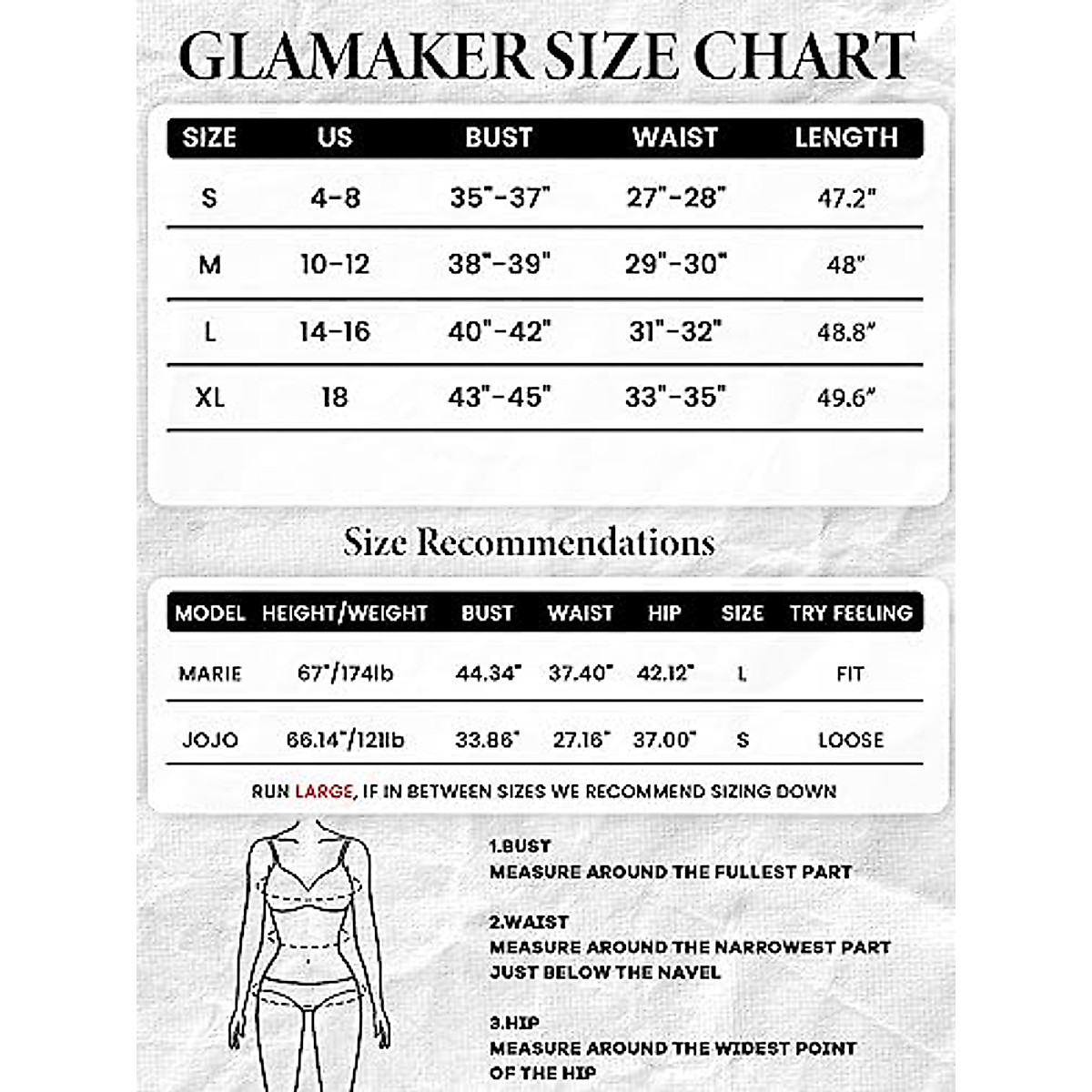 GLAMAKER SIZE CHART

| SIZE | US | BUST | WAIST | LENGTH |
|---|---|---|---|---|
| S | 4-8 | 35"-37" | 27"-28" | 47.2" |
| M | 10-12 | 38"-39" | 29"-30" | 48" |
| L | 14-16 | 40"-42" | 31"-32" | 48.8" |
| XL | 18 | 43"-45" | 33"-35" | 49.6" |

Size Recommendations

| MODEL | HEIGHT/WEIGHT | BUST | WAIST | HIP | SIZE | TRY FEELING |
|---|---|---|---|---|---|---|
| MARIE | 67"/174lb | 44.34" | 37.40" | 42.12" | L | FIT |
| JOJO | 66.14"/121lb | 33.86" | 27.16" | 37.00" | S | LOOSE |

RUN LARGE, IF IN BETWEEN SIZES WE RECOMMEND SIZING DOWN

1.BUST
MEASURE AROUND THE FULLEST PART

2.WAIST
MEASURE AROUND THE NARROWEST PART JUST BELOW THE NAVEL

3.HIP
MEASURE AROUND THE WIDEST POINT OF THE HIP